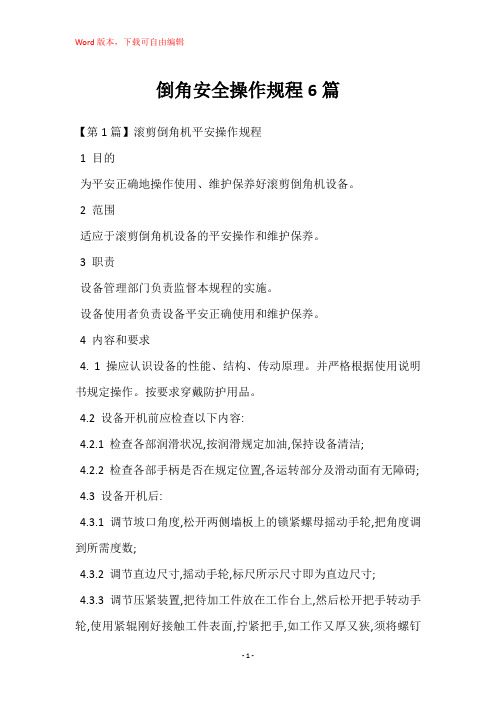 Word版本，下载可自由编辑

倒角安全操作规程6篇

【第1篇】滚剪倒角机平安操作规程

1 目的

为平安正确地操作使用、维护保养好滚剪倒角机设备。

2 范围

适应于滚剪倒角机设备的平安操作和维护保养。

3 职责

设备管理部门负责监督本规程的实施。

设备使用者负责设备平安正确使用和维护保养。

4 内容和要求

4. 1 操应认识设备的性能、结构、传动原理。并严格根据使用说明书规定操作。按要求穿戴防护用品。

4.2 设备开机前应检查以下内容:

4.2.1 检查各部润滑状况,按润滑规定加油,保持设备清洁;

4.2.2 检查各部手柄是否在规定位置,各运转部分及滑动面有无障碍;

4.3 设备开机后:

4.3.1 调节坡口角度,松开两侧墙板上的锁紧螺母摇动手轮,把角度调到所需度数;

4.3.2 调节直边尺寸,摇动手轮,标尺所示尺寸即为直边尺寸;

4.3.3 调节压紧装置,把待加工件放在工作台上,然后松开把手转动手轮,使用紧辊刚好接触工件表面,拧紧把手,如工作又厚又狭,须将螺钉

- 1 -